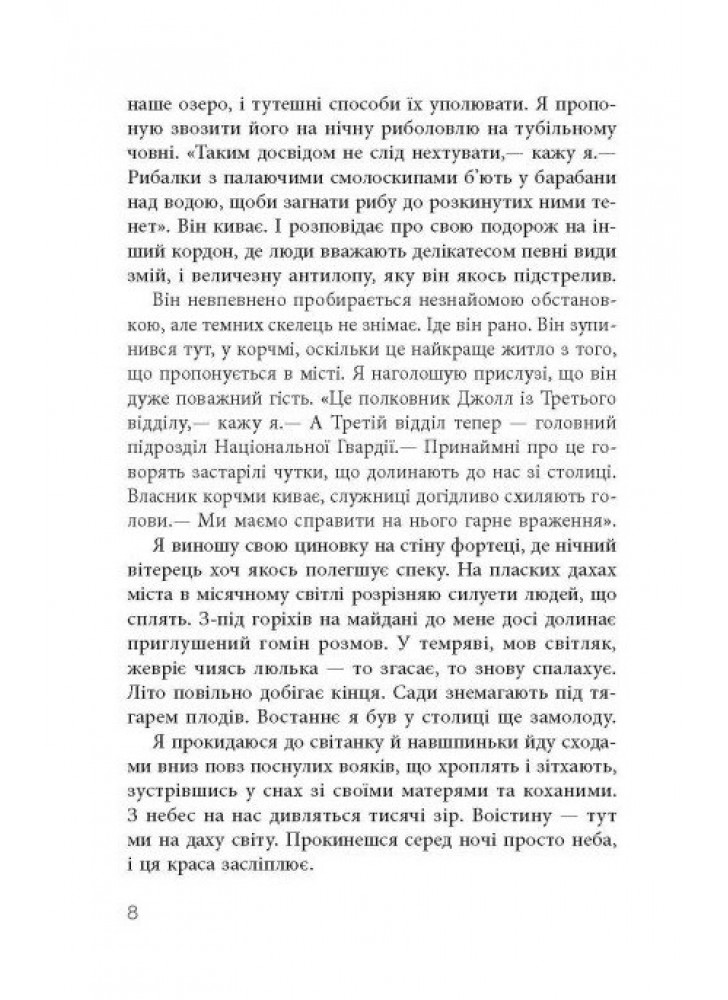 наше озеро, і тутешні способи їх уполювати. Я пропоную звозити його на нічну риболовлю на тубільному човні. «Таким досвідом не слід нехтувати,— кажу я.— Рибалки з палаючими смолоскипами б'ють у барабани над водою, щоби загнати рибу до розкинутих ними тенет». Він киває. І розповідає про свою подорож на інший кордон, де люди вважають делікатесом певні види змій, і величезну антилопу, яку він якось підстрелив.

Він невпевнено пробирається незнайомою обстановкою, але темних скелець не знімає. Іде він рано. Він зупинився тут, у корчмі, оскільки це найкраще житло з того, що пропонується в місті. Я наголошую прислузі, що він дуже поважний гість. «Це полковник Джолл із Третього відділу,— кажу я.— А Третій відділ тепер — головний підрозділ Національної Гвардії.— Принаймні про це говорять застарілі чутки, що долинають до нас зі столиці. Власник корчми киває, служниці догідливо схиляють голови.— Ми маємо справити на нього гарне враження».

Я виношу свою циновку на стіну фортеці, де нічний вітерець хоч якось полегшує спеку. На пласких дахах міста в місячному світлі розрізняю силуети людей, що сплять. З-під горіхів на майдані до мене досі долинає приглушений гомін розмов. У темряві, мов світляк, жевріє чиясь люлька — то згасає, то знову спалахує. Літо повільно добігає кінця. Сади знемагають під тягарем плодів. Востаннє я був у столиці ще замолоду.

Я прокидаюся до світанку й навшпиньки йду сходами вниз повз поснулих вояків, що хроплять і зітхають, зустрівшись у снах зі своїми матерями та коханими. З небес на нас дивляться тисячі зір. Воістину — тут ми на даху світу. Прокинешся серед ночі просто неба, і ця краса засліплює.

8